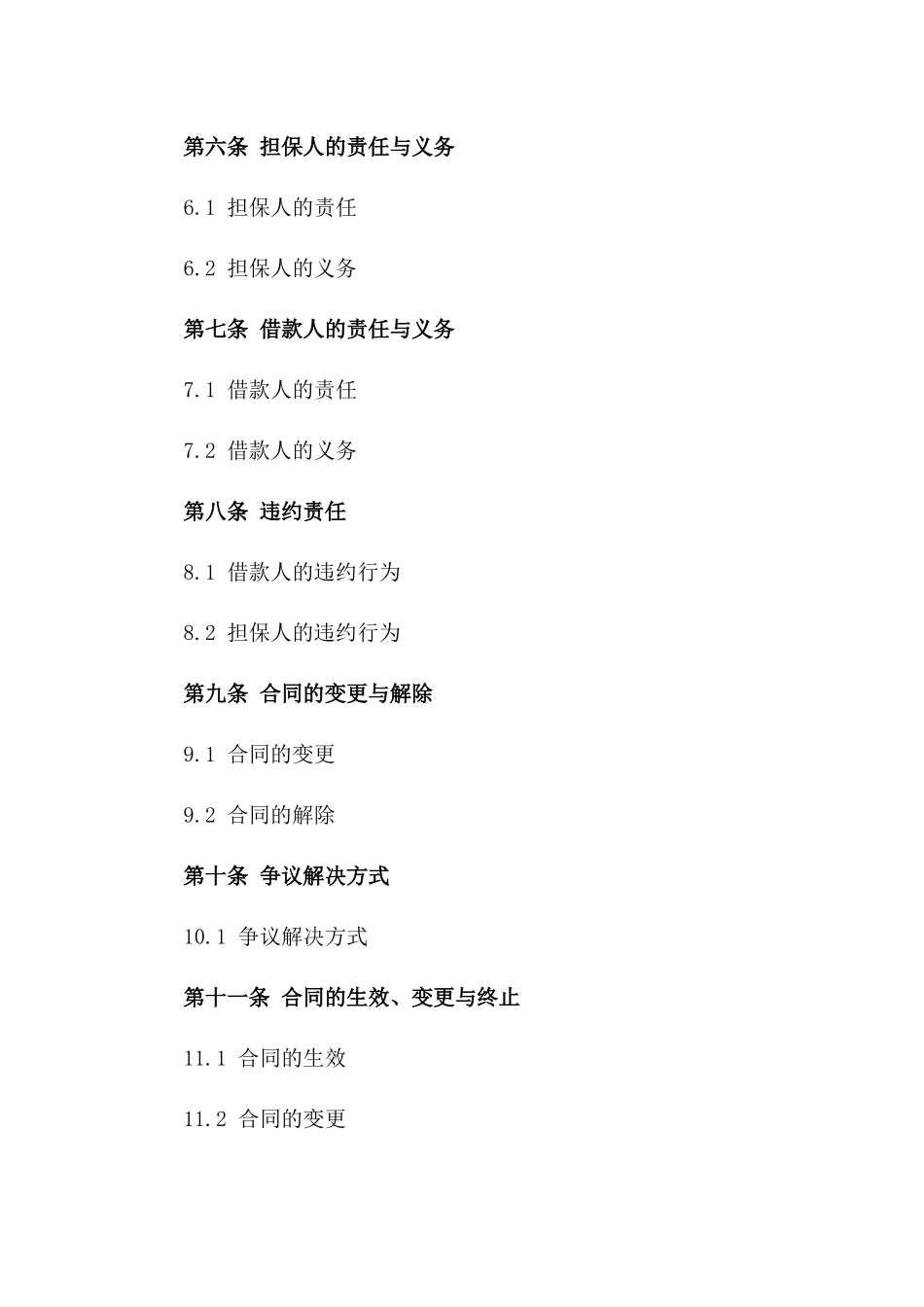 第六条 担保人的责任与义务

6.1 担保人的责任

6.2 担保人的义务

第七条 借款人的责任与义务

7.1 借款人的责任

7.2 借款人的义务

第八条 违约责任

8.1 借款人的违约行为

8.2 担保人的违约行为

第九条 合同的变更与解除

9.1 合同的变更

9.2 合同的解除

第十条 争议解决方式

10.1 争议解决方式

第十一条 合同的生效、变更与终止

11.1 合同的生效

11.2 合同的变更